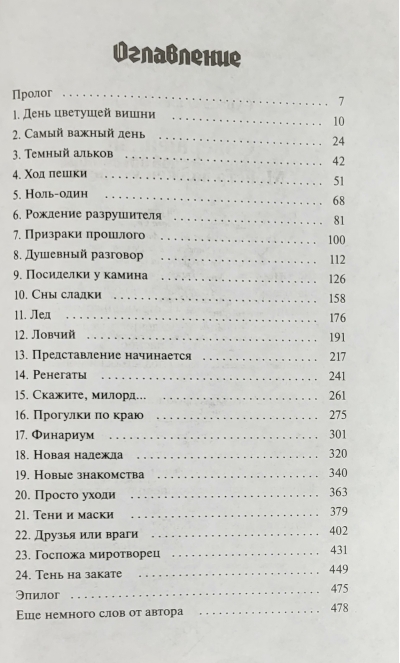 Оглавление

Пролог 7
1. День цветущей вишни 10
2. Самый важный день 24
3. Темный альков 42
4. Ход пешки 51
5. Ноль-один 68
6. Рождение разрушителя 81
7. Призраки прошлого 100
8. Душевный разговор 112
9. Посиделки у камина 126
10. Сны сладки 158
11. Лед 176
12. Ловчий 191
13. Представление начинается 217
14. Ренегаты 241
15. Скажите, милорд... 261
16. Прогулки по краю 275
17. Финариум 301
18. Новая надежда 320
19. Новые знакомства 340
20. Просто уходи 363
21. Тени и маски 379
22. Друзья или враги 402
23. Госпожа миротворец 431
24. Тень на закате 449
Эпилог 475
Еще немного слов от автора 478